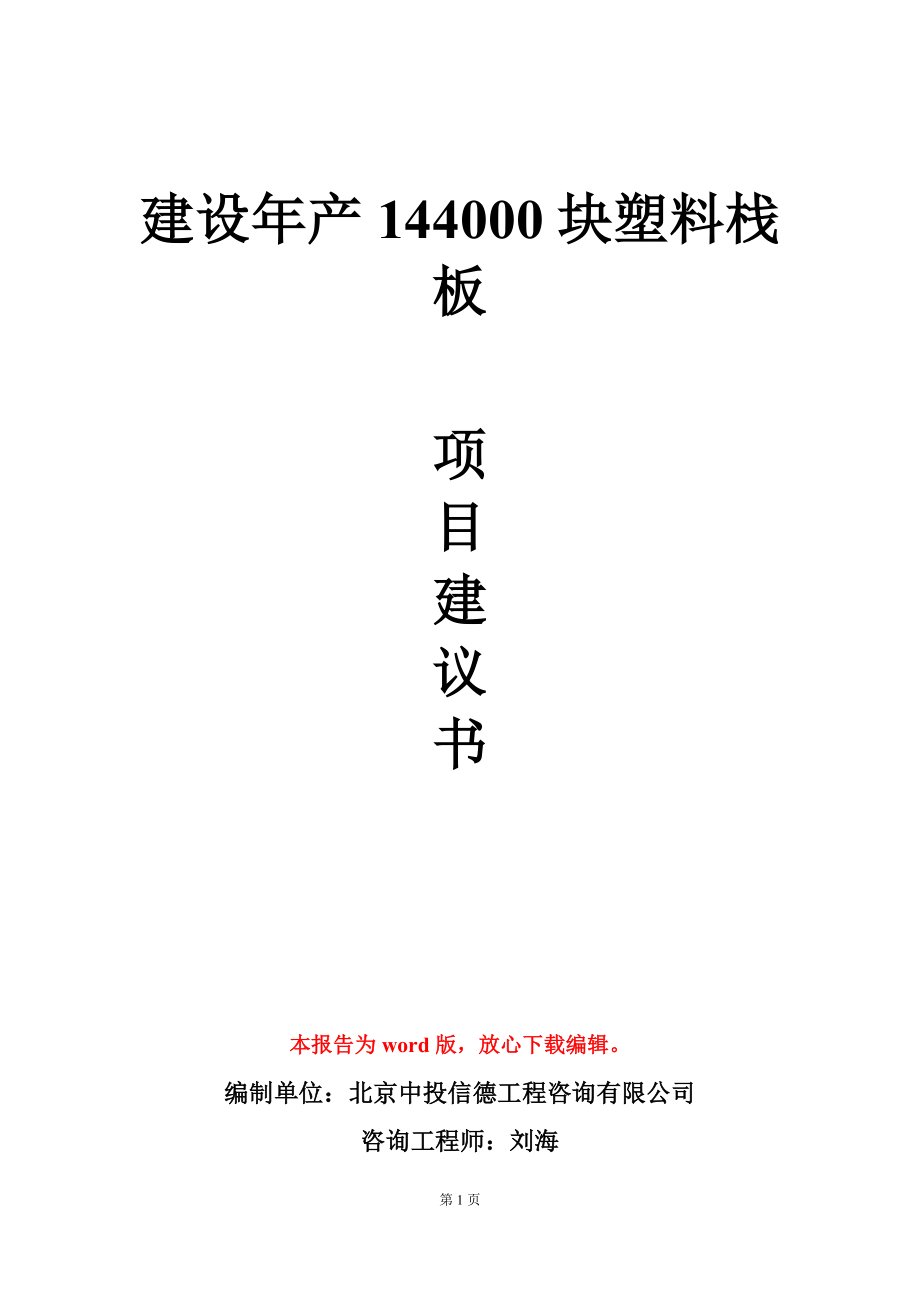 建设年产 144000 块塑料栈板

项
目
建
议
书

本报告为 word 版，放心下载编辑。

编制单位：北京中投信德工程咨询有限公司

咨询工程师：刘海

第 1 页